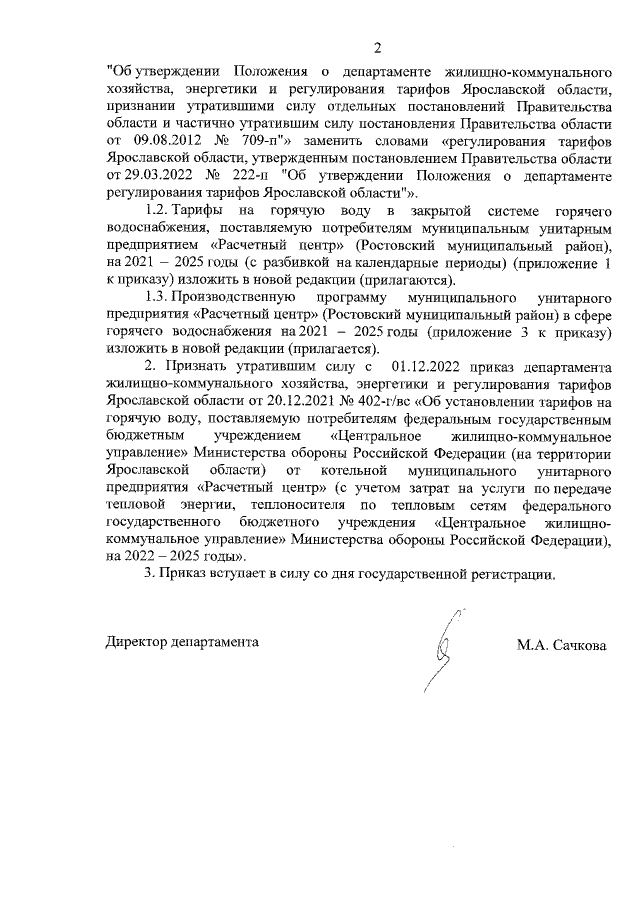 2

"Об утверждении Положения о департаменте жилищно-коммунального хозяйства, энергетики и регулирования тарифов Ярославской области, признании утратившими силу отдельных постановлений Правительства области и частично утратившим силу постановления Правительства области от 09.08.2012 № 709-п"» заменить словами «регулирования тарифов Ярославской области, утвержденным постановлением Правительства области от 29.03.2022 № 222-п "Об утверждении Положения о департаменте регулирования тарифов Ярославской области"».

1.2. Тарифы на горячую воду в закрытой системе горячего водоснабжения, поставляемую потребителям муниципальным унитарным предприятием «Расчетный центр» (Ростовский муниципальный район), на 2021 – 2025 годы (с разбивкой на календарные периоды) (приложение 1 к приказу) изложить в новой редакции (прилагаются).

1.3. Производственную программу муниципального унитарного предприятия «Расчетный центр» (Ростовский муниципальный район) в сфере горячего водоснабжения на 2021 – 2025 годы (приложение 3 к приказу) изложить в новой редакции (прилагается).

2. Признать утратившим силу с 01.12.2022 приказ департамента жилищно-коммунального хозяйства, энергетики и регулирования тарифов Ярославской области от 20.12.2021 № 402-г/вс «Об установлении тарифов на горячую воду, поставляемую потребителям федеральным государственным бюджетным учреждением «Центральное жилищно-коммунальное управление» Министерства обороны Российской Федерации (на территории Ярославской области) от котельной муниципального унитарного предприятия «Расчетный центр» (с учетом затрат на услуги по передаче тепловой энергии, теплоносителя по тепловым сетям федерального государственного бюджетного учреждения «Центральное жилищно-коммунальное управление» Министерства обороны Российской Федерации), на 2022 – 2025 годы».

3. Приказ вступает в силу со дня государственной регистрации.

Директор департамента М.А. Сачкова